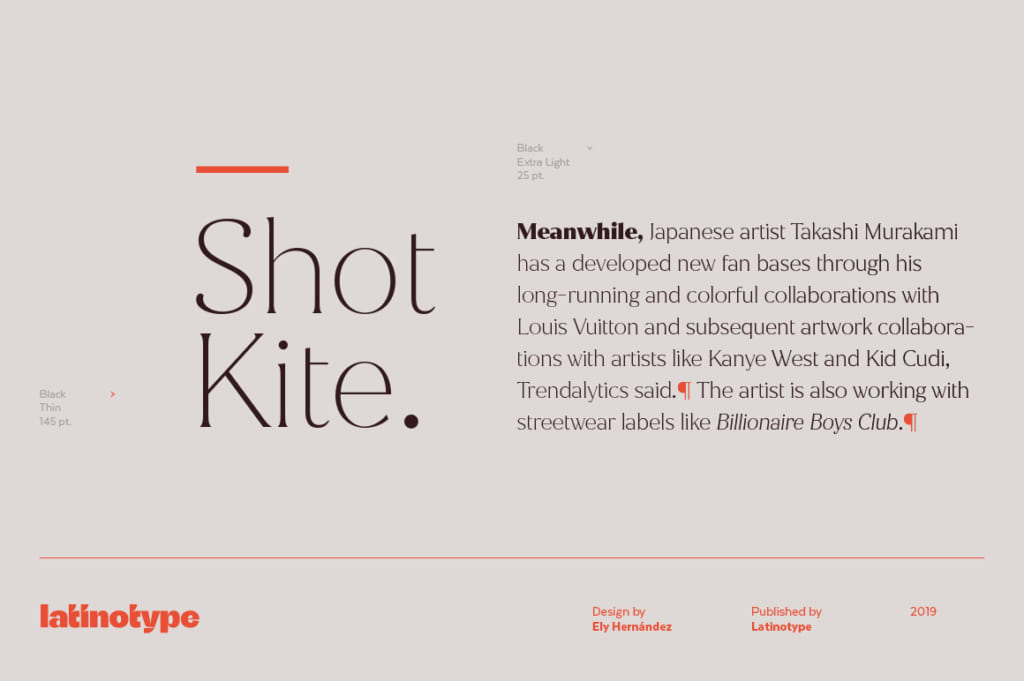 Black
Extra Light
25 pt.

Shot
Kite.

Black
Thin
145 pt.

Meanwhile, Japanese artist Takashi Murakami has a developed new fan bases through his long-running and colorful collaborations with Louis Vuitton and subsequent artwork collaborations with artists like Kanye West and Kid Cudi, Trendalytics said.¶ The artist is also working with streetwear labels like Billionaire Boys Club.¶

latinotype

Design by
Ely Hernández

Published by
Latinotype

2019